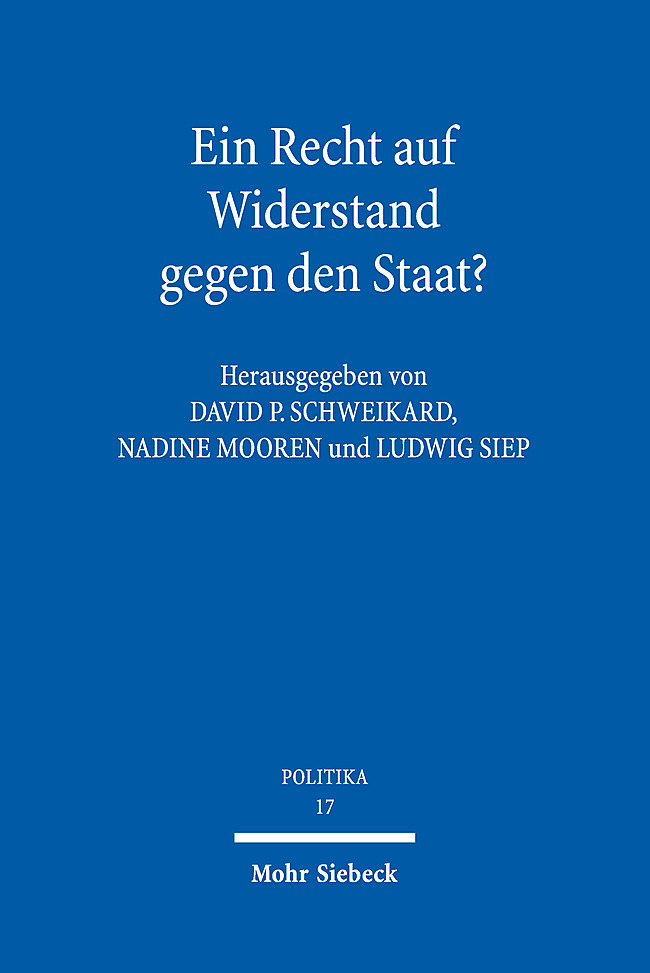 Ein Recht auf Widerstand gegen den Staat?

Herausgegeben von
DAVID P. SCHWEIKARD,
NADINE MOOREN und LUDWIG SIEP

POLITIKA
17

Mohr Siebeck